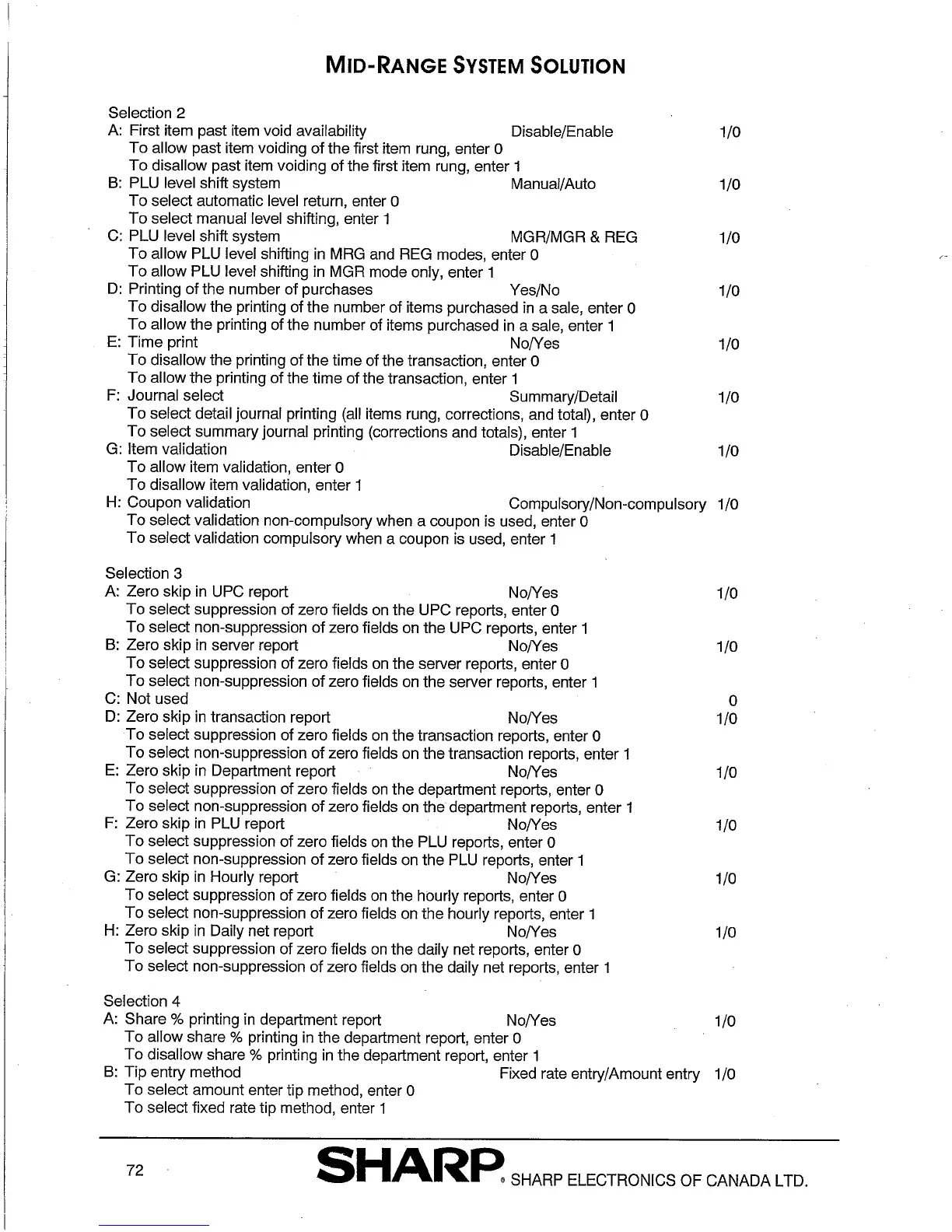 MID-RANGE SYSTEM SOLUTION

Selection 2
A: First item past item void availability Disable/Enable 1/0
To allow past item voiding of the first item rung, enter 0
To disallow past item voiding of the first item rung, enter 1
B: PLU level shift system Manual/Auto 1/0
To select automatic level return, enter 0
To select manual level shifting, enter 1
C: PLU level shift system MGR/MGR & REG 1/0
To allow PLU level shifting in MRG and REG modes, enter 0
To allow PLU level shifting in MGR mode only, enter 1
D: Printing of the number of purchases Yes/No 1/0
To disallow the printing of the number of items purchased in a sale, enter 0
To allow the printing of the number of items purchased in a sale, enter 1
E: Time print No/Yes 1/0
To disallow the printing of the time of the transaction, enter 0
To allow the printing of the time of the transaction, enter 1
F: Journal select Summary/Detail 1/0
To select detail journal printing (all items rung, corrections, and total), enter 0
To select summary journal printing (corrections and totals), enter 1
G: Item validation Disable/Enable 1/0
To allow item validation, enter 0
To disallow item validation, enter 1
H: Coupon validation Compulsory/Non-compulsory 1/0
To select validation non-compulsory when a coupon is used, enter 0
To select validation compulsory when a coupon is used, enter 1

Selection 3
A: Zero skip in UPC report No/Yes 1/0
To select suppression of zero fields on the UPC reports, enter 0
To select non-suppression of zero fields on the UPC reports, enter 1
B: Zero skip in server report No/Yes 1/0
To select suppression of zero fields on the server reports, enter 0
To select non-suppression of zero fields on the server reports, enter 1
C: Not used 0
D: Zero skip in transaction report No/Yes 1/0
To select suppression of zero fields on the transaction reports, enter 0
To select non-suppression of zero fields on the transaction reports, enter 1
E: Zero skip in Department report No/Yes 1/0
To select suppression of zero fields on the department reports, enter 0
To select non-suppression of zero fields on the department reports, enter 1
F: Zero skip in PLU report No/Yes 1/0
To select suppression of zero fields on the PLU reports, enter 0
To select non-suppression of zero fields on the PLU reports, enter 1
G: Zero skip in Hourly report No/Yes 1/0
To select suppression of zero fields on the hourly reports, enter 0
To select non-suppression of zero fields on the hourly reports, enter 1
H: Zero skip in Daily net report No/Yes 1/0
To select suppression of zero fields on the daily net reports, enter 0
To select non-suppression of zero fields on the daily net reports, enter 1

Selection 4
A: Share % printing in department report No/Yes 1/0
To allow share % printing in the department report, enter 0
To disallow share % printing in the department report, enter 1
B: Tip entry method Fixed rate entry/Amount entry 1/0
To select amount enter tip method, enter 0
To select fixed rate tip method, enter 1

72 SHARP® SHARP ELECTRONICS OF CANADA LTD.